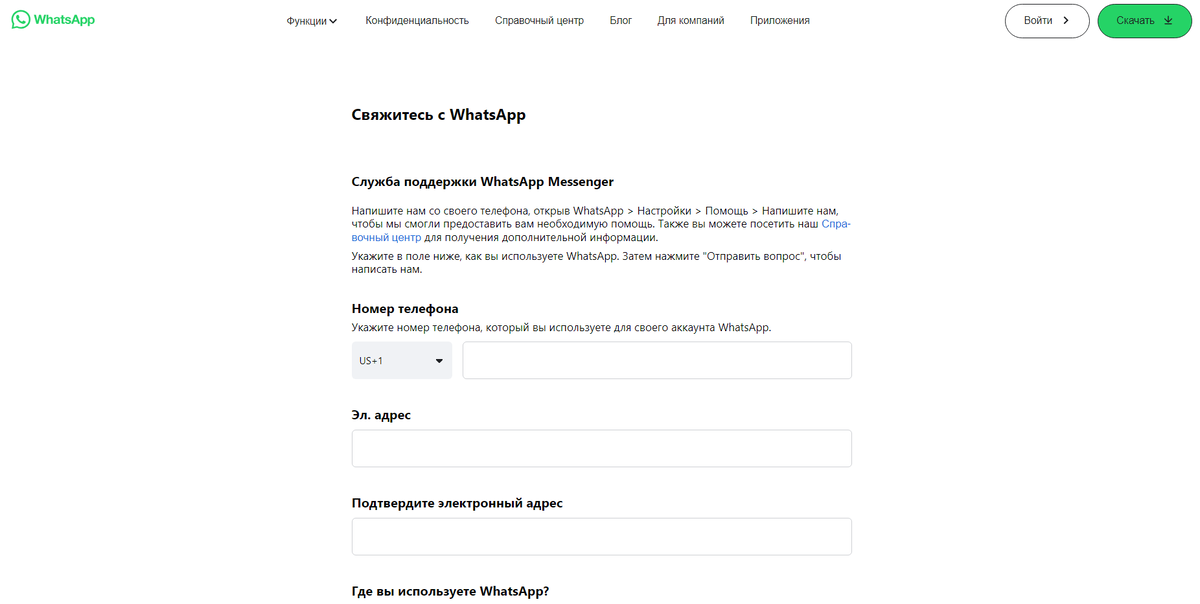 WhatsApp

Функции Конфиденциальность Справочный центр Блог Для компаний Приложения

Войти

Скачать

Свяжитесь с WhatsApp

Служба поддержки WhatsApp Messenger

Напишите нам со своего телефона, открыв WhatsApp > Настройки > Помощь > Напишите нам, чтобы мы смогли предоставить вам необходимую помощь. Также вы можете посетить наш Справочный центр для получения дополнительной информации.

Укажите в поле ниже, как вы используете WhatsApp. Затем нажмите "Отправить вопрос", чтобы написать нам.

Номер телефона

Укажите номер телефона, который вы используете для своего аккаунта WhatsApp.

US+1

Эл. адрес

Подтвердите электронный адрес

Где вы используете WhatsApp?